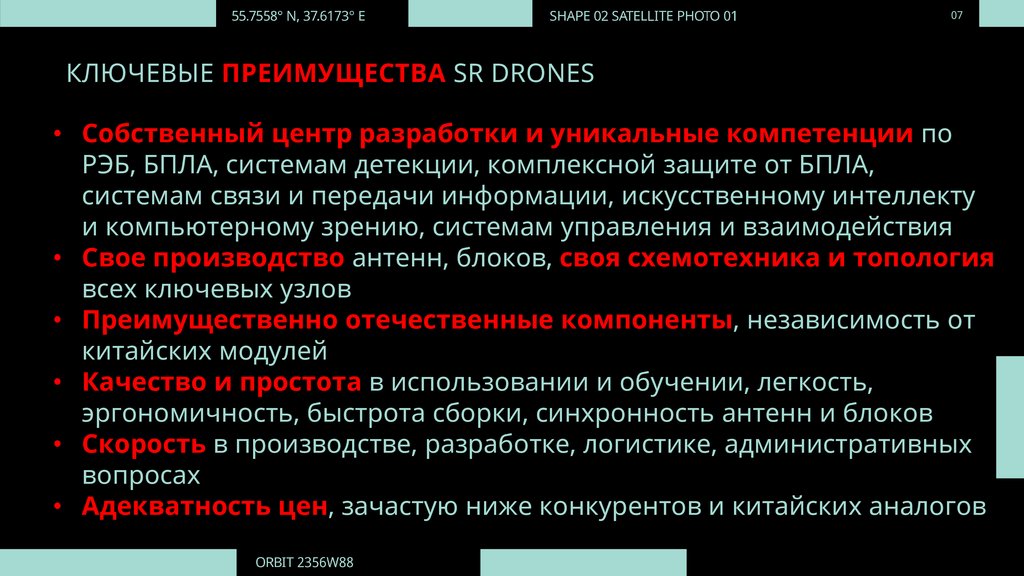 55.7558° N, 37.6173° E

SHAPE 02 SATELLITE PHOTO 01

07

КЛЮЧЕВЫЕ ПРЕИМУЩЕСТВА SR DRONES

• Собственный центр разработки и уникальные компетенции по РЭБ, БПЛА, системам детекции, комплексной защите от БПЛА, системам связи и передачи информации, искусственному интеллекту и компьютерному зрению, системам управления и взаимодействия
• Свое производство антенн, блоков, своя схемотехника и топология всех ключевых узлов
• Преимущественно отечественные компоненты, независимость от китайских модулей
• Качество и простота в использовании и обучении, легкость, эргономичность, быстрота сборки, синхронность антенн и блоков
• Скорость в производстве, разработке, логистике, административных вопросах
• Адекватность цен, зачастую ниже конкурентов и китайских аналогов

ORBIT 2356W88